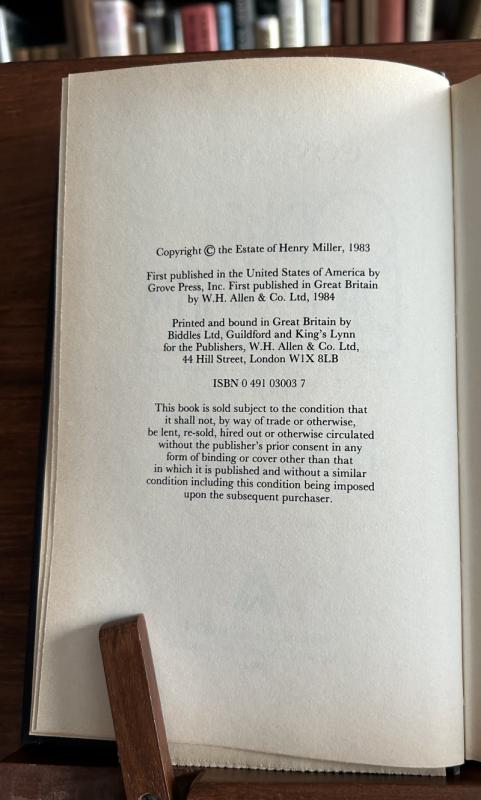 Copyright © the Estate of Henry Miller, 1983

First published in the United States of America by Grove Press, Inc. First published in Great Britain by W.H. Allen & Co. Ltd, 1984

Printed and bound in Great Britain by
Biddles Ltd, Guildford and King's Lynn
for the Publishers, W.H. Allen & Co. Ltd,
44 Hill Street, London W1X 8LB

ISBN 0 491 03003 7

This book is sold subject to the condition that it shall not, by way of trade or otherwise, be lent, re-sold, hired out or otherwise circulated without the publisher's prior consent in any form of binding or cover other than that in which it is published and without a similar condition including this condition being imposed upon the subsequent purchaser.